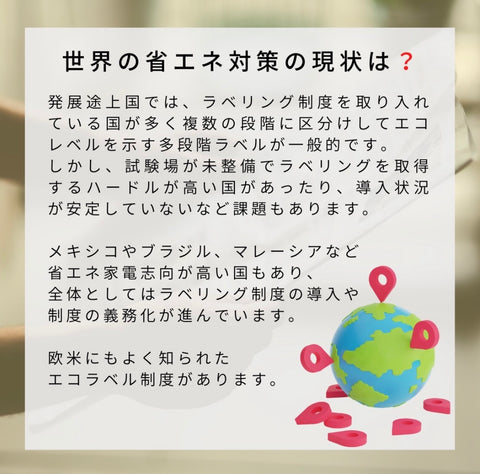 世界の省エネ対策の現状は？

発展途上国では、ラベリング制度を取り入れている国が多く複数の段階に区分けしてエコレベルを示す多段階ラベルが一般的です。
しかし、試験場が未整備でラベリングを取得するハードルが高い国があったり、導入状況が安定していないなど課題もあります。

メキシコやブラジル、マレーシアなど
省エネ家電志向が高い国もあり、
全体としてはラベリング制度の導入や
制度の義務化が進んでいます。

欧米にもよく知られた
エコラベル制度があります。